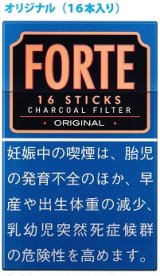 オリジナル（16本入り）

FORTE
16 STICKS
CHARCOAL FILTER
ORIGINAL

妊娠中の喫煙は、胎児の発育不全のほか、早産や出生体重の減少、乳幼児突然死症候群の危険性を高めます。